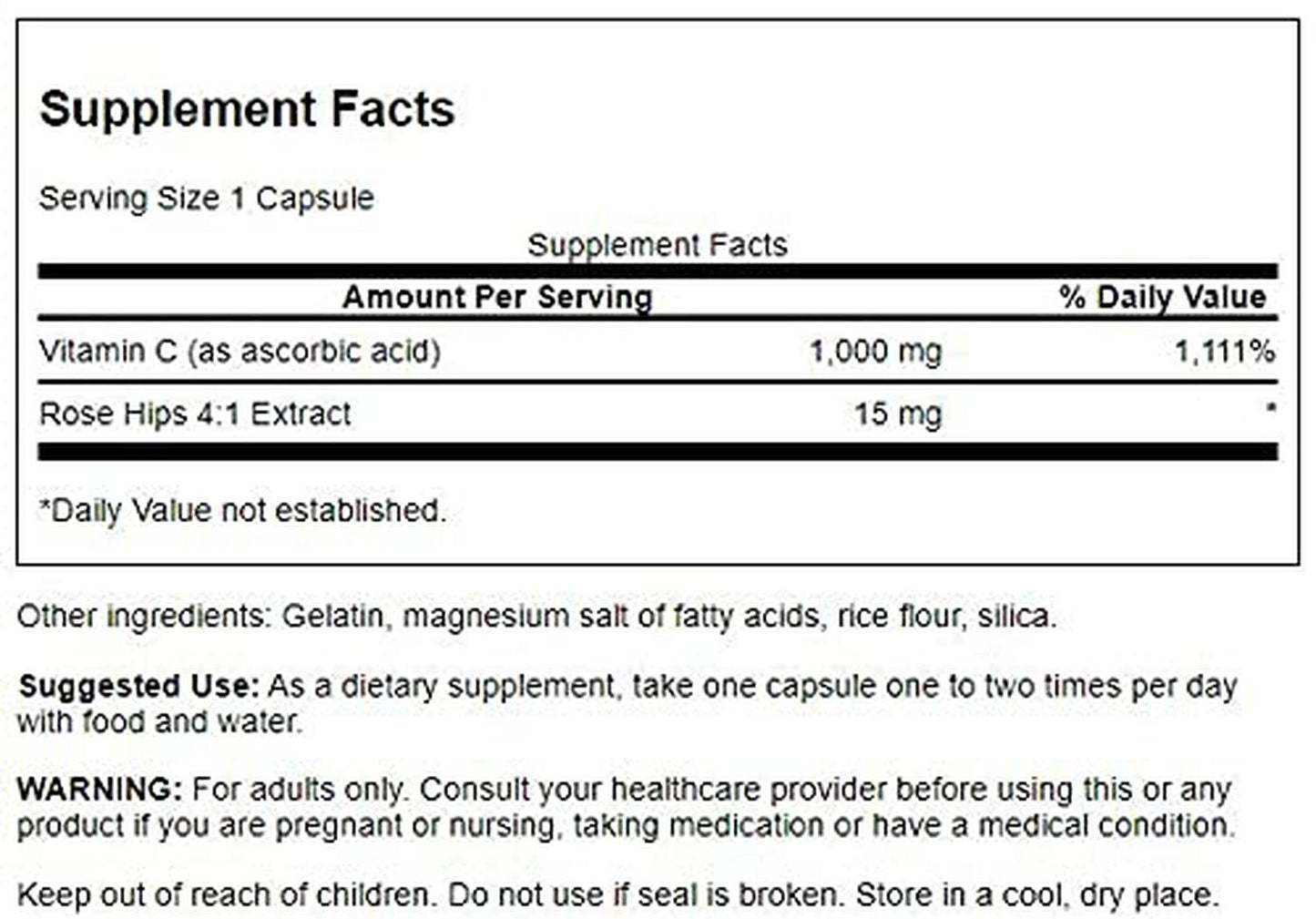 Supplement Facts

Serving Size 1 Capsule

Supplement Facts

| Amount Per Serving | | % Daily Value |
|---|---|---|
| Vitamin C (as ascorbic acid) | 1,000 mg | 1,111% |
| Rose Hips 4:1 Extract | 15 mg | * |

*Daily Value not established.

Other ingredients: Gelatin, magnesium salt of fatty acids, rice flour, silica.

Suggested Use: As a dietary supplement, take one capsule one to two times per day with food and water.

WARNING: For adults only. Consult your healthcare provider before using this or any product if you are pregnant or nursing, taking medication or have a medical condition.

Keep out of reach of children. Do not use if seal is broken. Store in a cool, dry place.